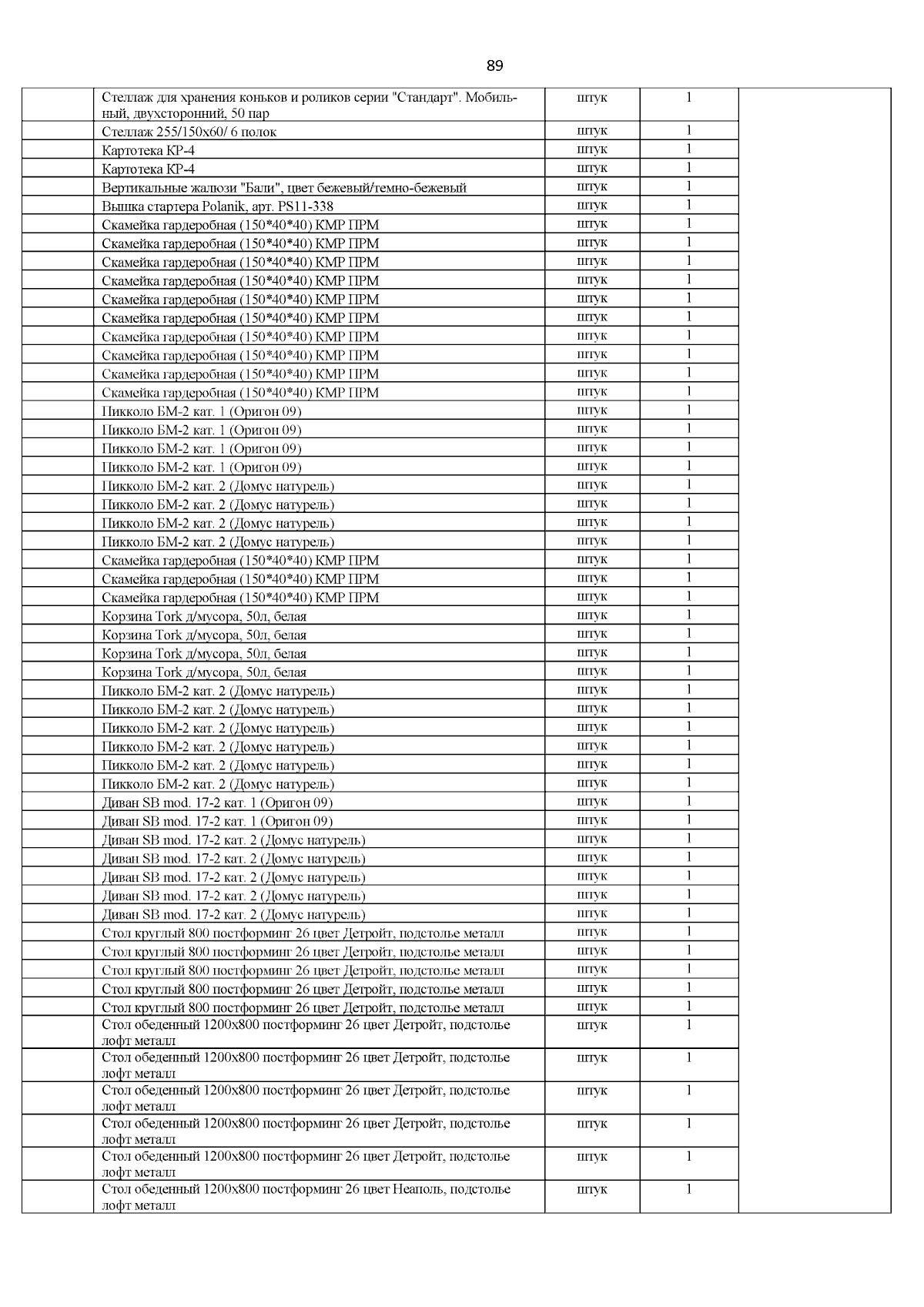 89

| | | | | |
|---|---|---|---|---|
| | Стеллаж для хранения коньков и роликов серии "Стандарт". Мобильный, двухсторонний, 50 пар | штук | 1 | |
| | Стеллаж 255/150х60/ 6 полок | штук | 1 | |
| | Картотека КР-4 | штук | 1 | |
| | Картотека КР-4 | штук | 1 | |
| | Вертикальные жалюзи "Бали", цвет бежевый/темно-бежевый | штук | 1 | |
| | Вышка стартера Polanik, арт. PS11-338 | штук | 1 | |
| | Скамейка гардеробная (150*40*40) КМР ПРМ | штук | 1 | |
| | Скамейка гардеробная (150*40*40) КМР ПРМ | штук | 1 | |
| | Скамейка гардеробная (150*40*40) КМР ПРМ | штук | 1 | |
| | Скамейка гардеробная (150*40*40) КМР ПРМ | штук | 1 | |
| | Скамейка гардеробная (150*40*40) КМР ПРМ | штук | 1 | |
| | Скамейка гардеробная (150*40*40) КМР ПРМ | штук | 1 | |
| | Скамейка гардеробная (150*40*40) КМР ПРМ | штук | 1 | |
| | Скамейка гардеробная (150*40*40) КМР ПРМ | штук | 1 | |
| | Скамейка гардеробная (150*40*40) КМР ПРМ | штук | 1 | |
| | Скамейка гардеробная (150*40*40) КМР ПРМ | штук | 1 | |
| | Пикколо БМ-2 кат. 1 (Оригон 09) | штук | 1 | |
| | Пикколо БМ-2 кат. 1 (Оригон 09) | штук | 1 | |
| | Пикколо БМ-2 кат. 1 (Оригон 09) | штук | 1 | |
| | Пикколо БМ-2 кат. 1 (Оригон 09) | штук | 1 | |
| | Пикколо БМ-2 кат. 2 (Домус натурель) | штук | 1 | |
| | Пикколо БМ-2 кат. 2 (Домус натурель) | штук | 1 | |
| | Пикколо БМ-2 кат. 2 (Домус натурель) | штук | 1 | |
| | Пикколо БМ-2 кат. 2 (Домус натурель) | штук | 1 | |
| | Скамейка гардеробная (150*40*40) КМР ПРМ | штук | 1 | |
| | Скамейка гардеробная (150*40*40) КМР ПРМ | штук | 1 | |
| | Скамейка гардеробная (150*40*40) КМР ПРМ | штук | 1 | |
| | Корзина Tork д/мусора, 50л, белая | штук | 1 | |
| | Корзина Tork д/мусора, 50л, белая | штук | 1 | |
| | Корзина Tork д/мусора, 50л, белая | штук | 1 | |
| | Корзина Tork д/мусора, 50л, белая | штук | 1 | |
| | Пикколо БМ-2 кат. 2 (Домус натурель) | штук | 1 | |
| | Пикколо БМ-2 кат. 2 (Домус натурель) | штук | 1 | |
| | Пикколо БМ-2 кат. 2 (Домус натурель) | штук | 1 | |
| | Пикколо БМ-2 кат. 2 (Домус натурель) | штук | 1 | |
| | Пикколо БМ-2 кат. 2 (Домус натурель) | штук | 1 | |
| | Пикколо БМ-2 кат. 2 (Домус натурель) | штук | 1 | |
| | Диван SB mod. 17-2 кат. 1 (Оригон 09) | штук | 1 | |
| | Диван SB mod. 17-2 кат. 1 (Оригон 09) | штук | 1 | |
| | Диван SB mod. 17-2 кат. 2 (Домус натурель) | штук | 1 | |
| | Диван SB mod. 17-2 кат. 2 (Домус натурель) | штук | 1 | |
| | Диван SB mod. 17-2 кат. 2 (Домус натурель) | штук | 1 | |
| | Диван SB mod. 17-2 кат. 2 (Домус натурель) | штук | 1 | |
| | Диван SB mod. 17-2 кат. 2 (Домус натурель) | штук | 1 | |
| | Стол круглый 800 постформинг 26 цвет Детройт, подстолье металл | штук | 1 | |
| | Стол круглый 800 постформинг 26 цвет Детройт, подстолье металл | штук | 1 | |
| | Стол круглый 800 постформинг 26 цвет Детройт, подстолье металл | штук | 1 | |
| | Стол круглый 800 постформинг 26 цвет Детройт, подстолье металл | штук | 1 | |
| | Стол круглый 800 постформинг 26 цвет Детройт, подстолье металл | штук | 1 | |
| | Стол обеденный 1200х800 постформинг 26 цвет Детройт, подстолье лофт металл | штук | 1 | |
| | Стол обеденный 1200х800 постформинг 26 цвет Детройт, подстолье лофт металл | штук | 1 | |
| | Стол обеденный 1200х800 постформинг 26 цвет Детройт, подстолье лофт металл | штук | 1 | |
| | Стол обеденный 1200х800 постформинг 26 цвет Детройт, подстолье лофт металл | штук | 1 | |
| | Стол обеденный 1200х800 постформинг 26 цвет Детройт, подстолье лофт металл | штук | 1 | |
| | Стол обеденный 1200х800 постформинг 26 цвет Неаполь, подстолье лофт металл | штук | 1 | |